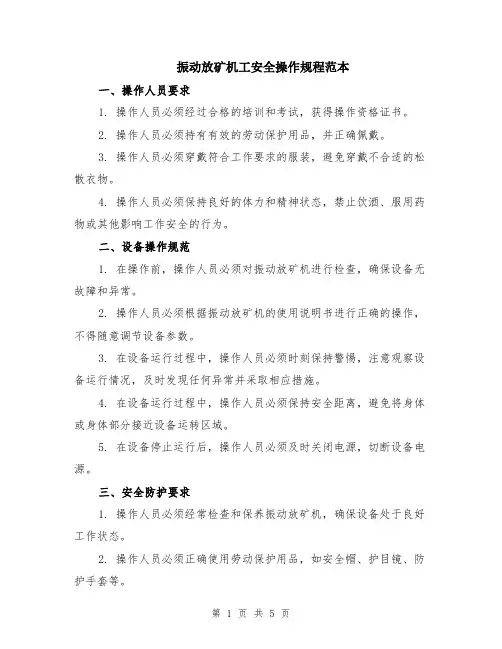 振动放矿机工安全操作规程范本

一、操作人员要求

1. 操作人员必须经过合格的培训和考试，获得操作资格证书。

2. 操作人员必须持有有效的劳动保护用品，并正确佩戴。

3. 操作人员必须穿戴符合工作要求的服装，避免穿戴不合适的松散衣物。

4. 操作人员必须保持良好的体力和精神状态，禁止饮酒、服用药物或其他影响工作安全的行为。

二、设备操作规范

1. 在操作前，操作人员必须对振动放矿机进行检查，确保设备无故障和异常。

2. 操作人员必须根据振动放矿机的使用说明书进行正确的操作，不得随意调节设备参数。

3. 在设备运行过程中，操作人员必须时刻保持警惕，注意观察设备运行情况，及时发现任何异常并采取相应措施。

4. 在设备运行过程中，操作人员必须保持安全距离，避免将身体或身体部分接近设备运转区域。

5. 在设备停止运行后，操作人员必须及时关闭电源，切断设备电源。

三、安全防护要求

1. 操作人员必须经常检查和保养振动放矿机，确保设备处于良好工作状态。

2. 操作人员必须正确使用劳动保护用品，如安全帽、护目镜、防护手套等。

第 1 页 共 5 页